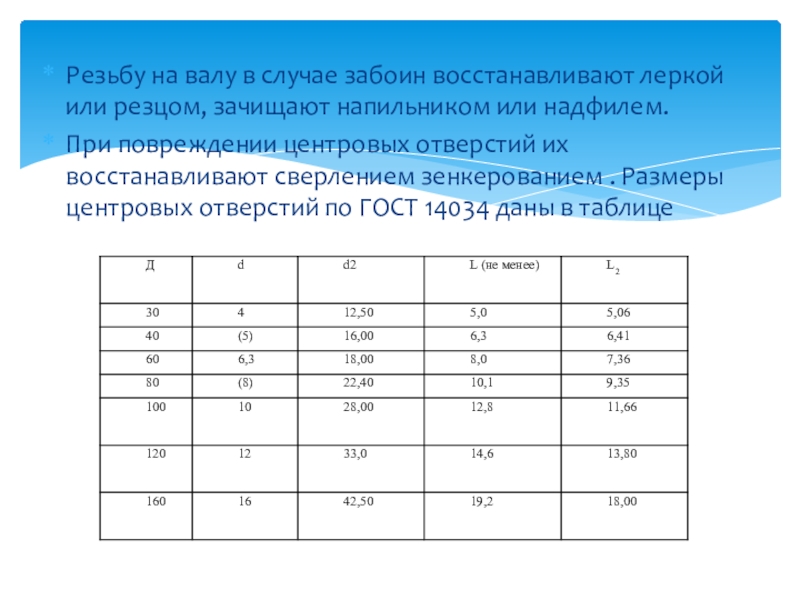 Резьбу на валу в случае забоин восстанавливают леркой или резцом, зачищают напильником или надфилем.

При повреждении центровых отверстий их восстанавливают сверлением зенкерованием . Размеры центровых отверстий по ГОСТ 14034 даны в таблице

| Д | d | d2 | L (не менее) | $L_2$ |
|---|---|---|---|---|
| 30 | 4 | 12,50 | 5,0 | 5,06 |
| 40 | (5) | 16,00 | 6,3 | 6,41 |
| 60 | 6,3 | 18,00 | 8,0 | 7,36 |
| 80 | (8) | 22,40 | 10,1 | 9,35 |
| 100 | 10 | 28,00 | 12,8 | 11,66 |
| 120 | 12 | 33,0 | 14,6 | 13,80 |
| 160 | 16 | 42,50 | 19,2 | 18,00 |